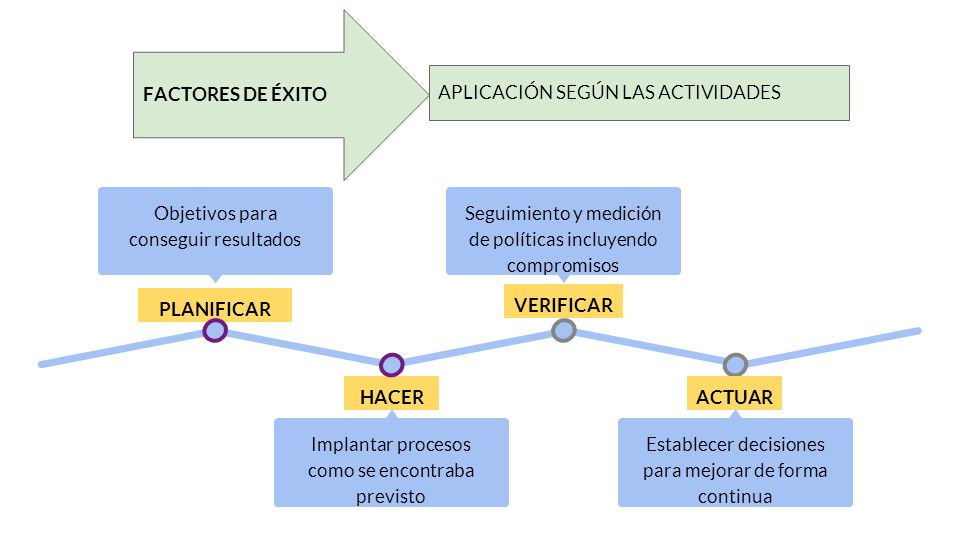 FACTORES DE ÉXITO

APLICACIÓN SEGÚN LAS ACTIVIDADES

Objetivos para conseguir resultados

PLANIFICAR

Seguimiento y medición de políticas incluyendo compromisos

VERIFICAR

HACER

Implantar procesos como se encontraba previsto

ACTUAR

Establecer decisiones para mejorar de forma continua